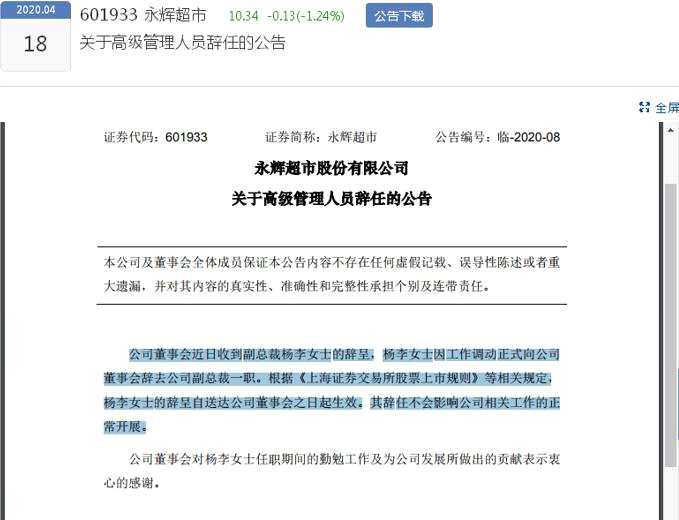 2020.04
18

601933 永辉超市 10.34 -0.13(-1.24%) 公告下载

关于高级管理人员辞任的公告

全屏

证券代码：601933 证券简称：永辉超市 公告编号：临-2020-08

永辉超市股份有限公司
关于高级管理人员辞任的公告

本公司及董事会全体成员保证本公告内容不存在任何虚假记载、误导性陈述或者重大遗漏，并对其内容的真实性、准确性和完整性承担个别及连带责任。

公司董事会近日收到副总裁杨李女士的辞呈，杨李女士因工作调动正式向公司董事会辞去公司副总裁一职。根据《上海证券交易所股票上市规则》等相关规定，杨李女士的辞呈自送达公司董事会之日起生效。其辞任不会影响公司相关工作的正常开展。

公司董事会对杨李女士任职期间的勤勉工作及为公司发展所做出的贡献表示衷心的感谢。